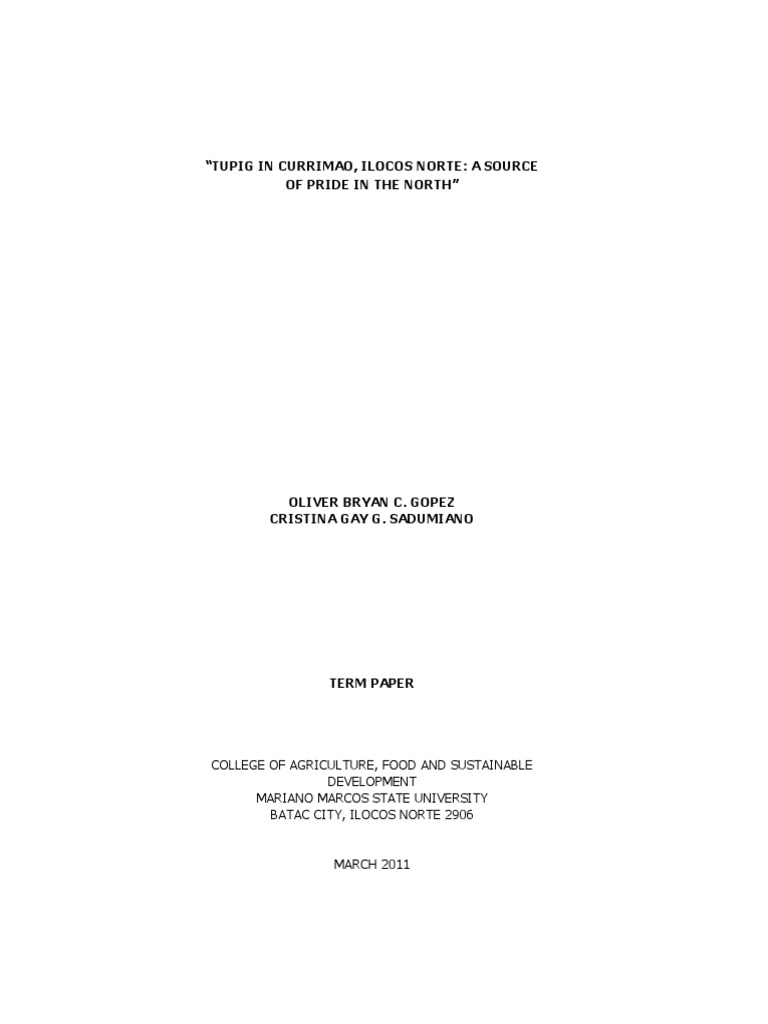 "TUPIG IN CURRIMAO, ILOCOS NORTE: A SOURCE OF PRIDE IN THE NORTH"

OLIVER BRYAN C. GOPEZ
CRISTINA GAY G. SADUMIANO

TERM PAPER

COLLEGE OF AGRICULTURE, FOOD AND SUSTAINABLE DEVELOPMENT
MARIANO MARCOS STATE UNIVERSITY
BATAC CITY, ILOCOS NORTE 2906

MARCH 2011